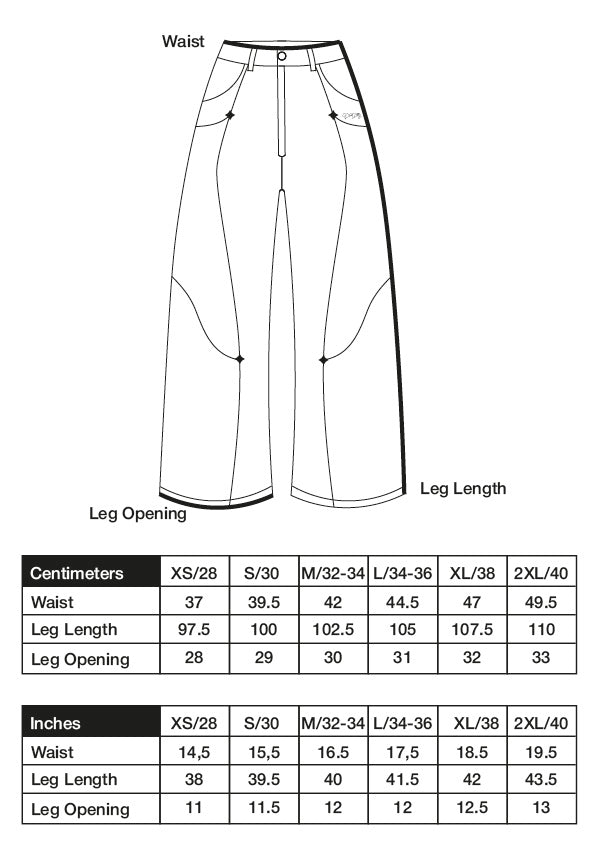 Waist

Leg Length

Leg Opening

| Centimeters | XS/28 | S/30 | M/32-34 | L/34-36 | XL/38 | 2XL/40 |
|---|---|---|---|---|---|---|
| Waist | 37 | 39.5 | 42 | 44.5 | 47 | 49.5 |
| Leg Length | 97.5 | 100 | 102.5 | 105 | 107.5 | 110 |
| Leg Opening | 28 | 29 | 30 | 31 | 32 | 33 |

| Inches | XS/28 | S/30 | M/32-34 | L/34-36 | XL/38 | 2XL/40 |
|---|---|---|---|---|---|---|
| Waist | 14,5 | 15,5 | 16.5 | 17,5 | 18.5 | 19.5 |
| Leg Length | 38 | 39.5 | 40 | 41.5 | 42 | 43.5 |
| Leg Opening | 11 | 11.5 | 12 | 12 | 12.5 | 13 |